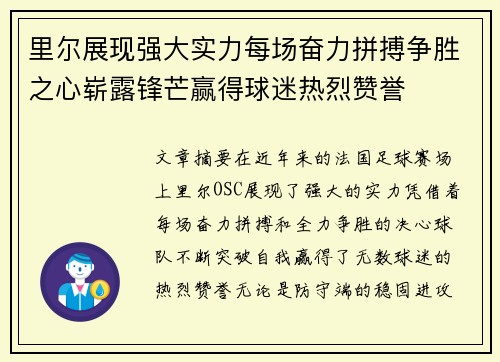 里尔展现强大实力每场奋力拼搏争胜之心崭露锋芒赢得球迷热烈赞誉

文章摘要在近年来的法国足球赛场上里尔OSC展现了强大的实力凭借着每场奋力拼搏和全力争胜的决心球队不断突破自我赢得了无数球迷的热烈赞誉无论是防守端的稳固进攻